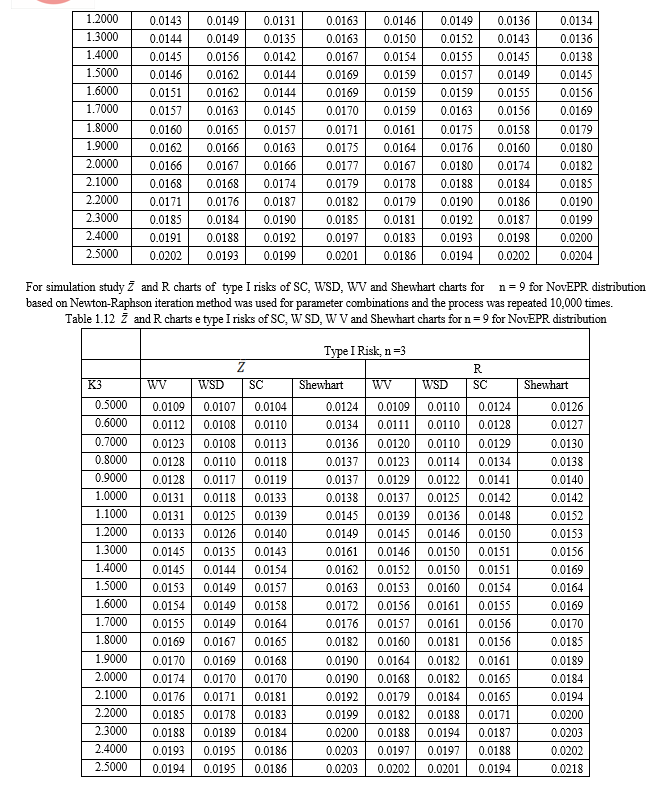 | 1.2000 | 0.0143 | 0.0149 | 0.0131 | 0.0163 | 0.0146 | 0.0149 | 0.0136 | 0.0134 |
|---|---|---|---|---|---|---|---|---|
| 1.3000 | 0.0144 | 0.0149 | 0.0135 | 0.0163 | 0.0150 | 0.0152 | 0.0143 | 0.0136 |
| 1.4000 | 0.0145 | 0.0156 | 0.0142 | 0.0167 | 0.0154 | 0.0155 | 0.0145 | 0.0138 |
| 1.5000 | 0.0146 | 0.0162 | 0.0144 | 0.0169 | 0.0159 | 0.0157 | 0.0149 | 0.0145 |
| 1.6000 | 0.0151 | 0.0162 | 0.0144 | 0.0169 | 0.0159 | 0.0159 | 0.0155 | 0.0156 |
| 1.7000 | 0.0157 | 0.0163 | 0.0145 | 0.0170 | 0.0159 | 0.0163 | 0.0156 | 0.0169 |
| 1.8000 | 0.0160 | 0.0165 | 0.0157 | 0.0171 | 0.0161 | 0.0175 | 0.0158 | 0.0179 |
| 1.9000 | 0.0162 | 0.0166 | 0.0163 | 0.0175 | 0.0164 | 0.0176 | 0.0160 | 0.0180 |
| 2.0000 | 0.0166 | 0.0167 | 0.0166 | 0.0177 | 0.0167 | 0.0180 | 0.0174 | 0.0182 |
| 2.1000 | 0.0168 | 0.0168 | 0.0174 | 0.0179 | 0.0178 | 0.0188 | 0.0184 | 0.0185 |
| 2.2000 | 0.0171 | 0.0176 | 0.0187 | 0.0182 | 0.0179 | 0.0190 | 0.0186 | 0.0190 |
| 2.3000 | 0.0185 | 0.0184 | 0.0190 | 0.0185 | 0.0181 | 0.0192 | 0.0187 | 0.0199 |
| 2.4000 | 0.0191 | 0.0188 | 0.0192 | 0.0197 | 0.0183 | 0.0193 | 0.0198 | 0.0200 |
| 2.5000 | 0.0202 | 0.0193 | 0.0199 | 0.0201 | 0.0186 | 0.0194 | 0.0202 | 0.0204 |

For simulation study $\bar{Z}$ and R charts of type I risks of SC, WSD, WV and Shewhart charts for n = 9 for NovEPR distribution based on Newton-Raphson iteration method was used for parameter combinations and the process was repeated 10,000 times.

Table 1.12 $\bar{Z}$ and R charts e type I risks of SC, W SD, W V and Shewhart charts for n = 9 for NovEPR distribution

| | Type I Risk, n =3 | | | | | | | |
|---|---|---|---|---|---|---|---|---|
| | $\bar{Z}$ | | | | R | | | |
| K3 | WV | WSD | SC | Shewhart | WV | WSD | SC | Shewhart |
| 0.5000 | 0.0109 | 0.0107 | 0.0104 | 0.0124 | 0.0109 | 0.0110 | 0.0124 | 0.0126 |
| 0.6000 | 0.0112 | 0.0108 | 0.0110 | 0.0134 | 0.0111 | 0.0110 | 0.0128 | 0.0127 |
| 0.7000 | 0.0123 | 0.0108 | 0.0113 | 0.0136 | 0.0120 | 0.0110 | 0.0129 | 0.0130 |
| 0.8000 | 0.0128 | 0.0110 | 0.0118 | 0.0137 | 0.0123 | 0.0114 | 0.0134 | 0.0138 |
| 0.9000 | 0.0128 | 0.0117 | 0.0119 | 0.0137 | 0.0129 | 0.0122 | 0.0141 | 0.0140 |
| 1.0000 | 0.0131 | 0.0118 | 0.0133 | 0.0138 | 0.0137 | 0.0125 | 0.0142 | 0.0142 |
| 1.1000 | 0.0131 | 0.0125 | 0.0139 | 0.0145 | 0.0139 | 0.0136 | 0.0148 | 0.0152 |
| 1.2000 | 0.0133 | 0.0126 | 0.0140 | 0.0149 | 0.0145 | 0.0146 | 0.0150 | 0.0153 |
| 1.3000 | 0.0145 | 0.0135 | 0.0143 | 0.0161 | 0.0146 | 0.0150 | 0.0151 | 0.0156 |
| 1.4000 | 0.0145 | 0.0144 | 0.0154 | 0.0162 | 0.0152 | 0.0150 | 0.0151 | 0.0169 |
| 1.5000 | 0.0153 | 0.0149 | 0.0157 | 0.0163 | 0.0153 | 0.0160 | 0.0154 | 0.0164 |
| 1.6000 | 0.0154 | 0.0149 | 0.0158 | 0.0172 | 0.0156 | 0.0161 | 0.0155 | 0.0169 |
| 1.7000 | 0.0155 | 0.0149 | 0.0164 | 0.0176 | 0.0157 | 0.0161 | 0.0156 | 0.0170 |
| 1.8000 | 0.0169 | 0.0167 | 0.0165 | 0.0182 | 0.0160 | 0.0181 | 0.0156 | 0.0185 |
| 1.9000 | 0.0170 | 0.0169 | 0.0168 | 0.0190 | 0.0164 | 0.0182 | 0.0161 | 0.0189 |
| 2.0000 | 0.0174 | 0.0170 | 0.0170 | 0.0190 | 0.0168 | 0.0182 | 0.0165 | 0.0184 |
| 2.1000 | 0.0176 | 0.0171 | 0.0181 | 0.0192 | 0.0179 | 0.0184 | 0.0165 | 0.0194 |
| 2.2000 | 0.0185 | 0.0178 | 0.0183 | 0.0199 | 0.0182 | 0.0188 | 0.0171 | 0.0200 |
| 2.3000 | 0.0188 | 0.0189 | 0.0184 | 0.0200 | 0.0188 | 0.0194 | 0.0187 | 0.0203 |
| 2.4000 | 0.0193 | 0.0195 | 0.0186 | 0.0203 | 0.0197 | 0.0197 | 0.0188 | 0.0202 |
| 2.5000 | 0.0194 | 0.0195 | 0.0186 | 0.0203 | 0.0202 | 0.0201 | 0.0194 | 0.0218 |